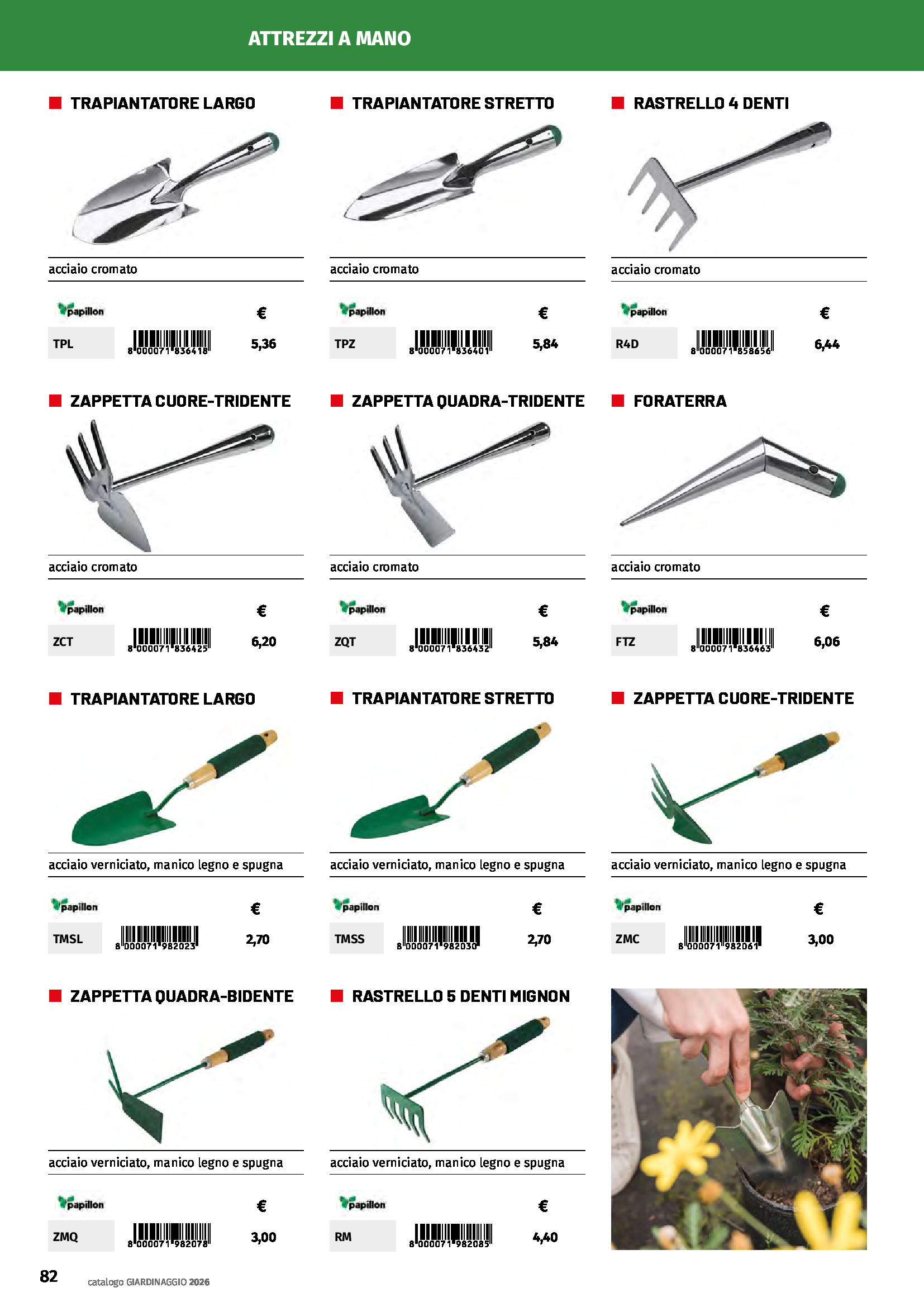 ATTREZZI A MANO

TRAPIANTATORE LARGO

acciaio cromato

papillon

€

TPL

8 000071 836418

5,36

TRAPIANTATORE STRETTO

acciaio cromato

papillon

€

TPZ

8 000071 836401

5,84

RASTRELLO 4 DENTI

acciaio cromato

papillon

€

R4D

8 000071 858656

6,44

ZAPPETTA CUORE-TRIDENTE

acciaio cromato

papillon

€

ZCT

8 000071 836425

6,20

ZAPPETTA QUADRA-TRIDENTE

acciaio cromato

papillon

€

ZQT

8 000071 836432

5,84

FORATERRA

acciaio cromato

papillon

€

FTZ

8 000071 836463

6,06

TRAPIANTATORE LARGO

acciaio verniciato, manico legno e spugna

papillon

€

TMSL

8 000071 982023

2,70

TRAPIANTATORE STRETTO

acciaio verniciato, manico legno e spugna

papillon

€

TMSS

8 000071 982030

2,70

ZAPPETTA CUORE-TRIDENTE

acciaio verniciato, manico legno e spugna

papillon

€

ZMC

8 000071 982061

3,00

ZAPPETTA QUADRA-BIDENTE

acciaio verniciato, manico legno e spugna

papillon

€

ZMQ

8 000071 982078

3,00

RASTRELLO 5 DENTI MIGNON

acciaio verniciato, manico legno e spugna

papillon

€

RM

8 000071 982085

4,40

82

catalogo GIARDINAGGIO 2026